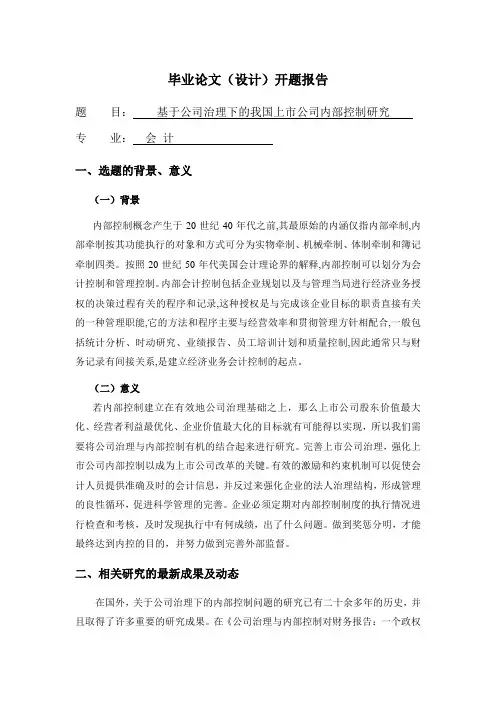 毕业论文（设计）开题报告

题　　目：　基于公司治理下的我国上市公司内部控制研究

专　　业：　会 计

一、选题的背景、意义

（一）背景

内部控制概念产生于 20 世纪 40 年代之前,其最原始的内涵仅指内部牵制,内部牵制按其功能执行的对象和方式可分为实物牵制、机械牵制、体制牵制和簿记牵制四类。按照 20 世纪 50 年代美国会计理论界的解释,内部控制可以划分为会计控制和管理控制。内部会计控制包括企业规划以及与管理当局进行经济业务授权的决策过程有关的程序和记录,这种授权是与完成该企业目标的职责直接有关的一种管理职能,它的方法和程序主要与经营效率和贯彻管理方针相配合,一般包括统计分析、时动研究、业绩报告、员工培训计划和质量控制,因此通常只与财务记录有间接关系,是建立经济业务会计控制的起点。

（二）意义

若内部控制建立在有效地公司治理基础之上，那么上市公司股东价值最大化、经营者利益最优化、企业价值最大化的目标就有可能得以实现，所以我们需要将公司治理与内部控制有机的结合起来进行研究。完善上市公司治理，强化上市公司内部控制以成为上市公司改革的关键。有效的激励和约束机制可以促使会计人员提供准确及时的会计信息，并反过来强化企业的法人治理结构，形成管理的良性循环，促进科学管理的完善。企业必须定期对内部控制制度的执行情况进行检查和考核，及时发现执行中有何成绩，出了什么问题。做到奖惩分明，才能最终达到内控的目的，并努力做到完善外部监督。

二、相关研究的最新成果及动态

在国外，关于公司治理下的内部控制问题的研究已有二十余多年的历史，并且取得了许多重要的研究成果。在《公司治理与内部控制对财务报告：一个政权